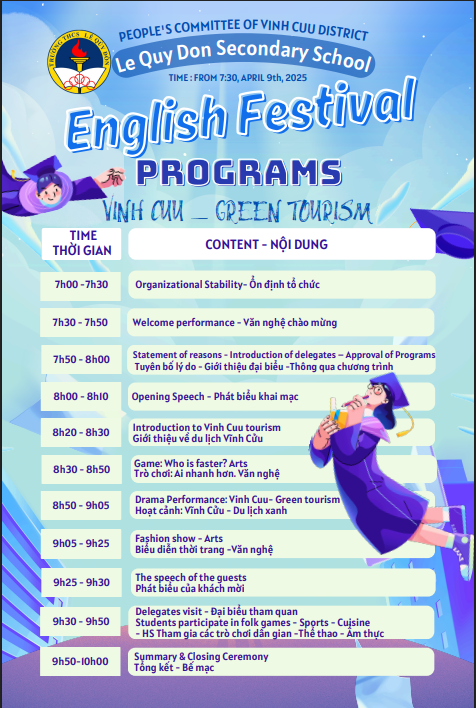 TRƯỜNG THCS LÊ QUÝ ĐÔN

PEOPLE'S COMMITTEE OF VINH CUU DISTRICT
Le Quy Don Secondary School
TIME : FROM 7:30, APRIL 9th, 2025

English Festival
PROGRAMS
VINH CUU _ GREEN TOURISM

| TIME THỜI GIAN | CONTENT - NỘI DUNG |
|---|---|
| 7h00 -7h30 | Organizational Stability- Ổn định tổ chức |
| 7h30 - 7h50 | Welcome performance - Văn nghệ chào mừng |
| 7h50 - 8h00 | Statement of reasons - Introduction of delegates – Approval of Programs Tuyên bố lý do - Giới thiệu đại biểu -Thông qua chương trình |
| 8h00 - 8h10 | Opening Speech - Phát biểu khai mạc |
| 8h20 - 8h30 | Introduction to Vinh Cuu tourism Giới thiệu về du lịch Vĩnh Cửu |
| 8h30 - 8h50 | Game: Who is faster? Arts Trò chơi: Ai nhanh hơn. Văn nghệ |
| 8h50 - 9h05 | Drama Performance: Vinh Cuu- Green tourism Hoạt cảnh: Vĩnh Cửu - Du lịch xanh |
| 9h05 - 9h25 | Fashion show - Arts Biểu diễn thời trang -Văn nghệ |
| 9h25 - 9h30 | The speech of the guests Phát biểu của khách mời |
| 9h30 - 9h50 | Delegates visit - Đại biểu tham quan Students participate in folk games - Sports - Cuisine - HS Tham gia các trò chơi dân gian -Thể thao - Ẩm thực |
| 9h50-10h00 | Summary & Closing Ceremony Tổng kết - Bế mạc |